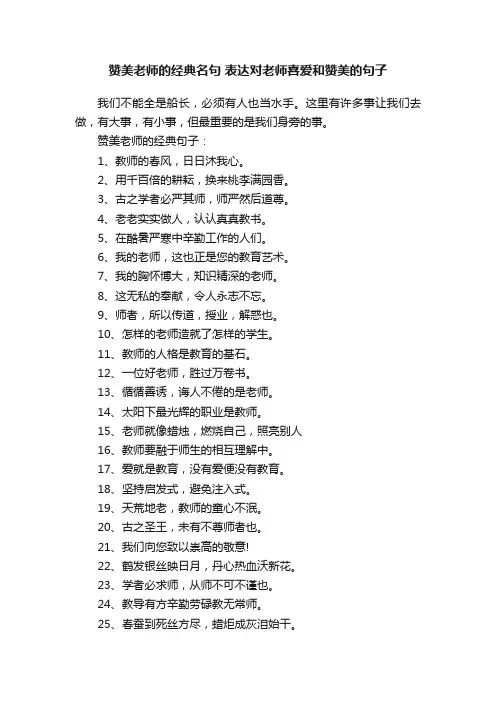 赞美老师的经典名句 表达对老师喜爱和赞美的句子

我们不能全是船长，必须有人也当水手。这里有许多事让我们去做，有大事，有小事，但最重要的是我们身旁的事。

赞美老师的经典句子：

1、教师的春风，日日沐我心。

2、用千百倍的耕耘，换来桃李满园香。

3、古之学者必严其师，师严然后道尊。

4、老老实实做人，认认真真教书。

5、在酷暑严寒中辛勤工作的人们。

6、我的老师，这也正是您的教育艺术。

7、我的胸怀博大，知识精深的老师。

8、这无私的奉献，令人永志不忘。

9、师者，所以传道，授业，解惑也。

10、怎样的老师造就了怎样的学生。

11、教师的人格是教育的基石。

12、一位好老师，胜过万卷书。

13、循循善诱，诲人不倦的是老师。

14、太阳下最光辉的职业是教师。

15、老师就像蜡烛，燃烧自己，照亮别人

16、教师要融于师生的相互理解中。

17、爱就是教育，没有爱便没有教育。

18、坚持启发式，避免注入式。

19、天荒地老，教师的童心不泯。

20、古之圣王，未有不尊师者也。

21、我们向您致以崇高的敬意!

22、鹤发银丝映日月，丹心热血沃新花。

23、学者必求师，从师不可不谨也。

24、教导有方辛勤劳碌教无常师。

25、春蚕到死丝方尽，蜡炬成灰泪始干。